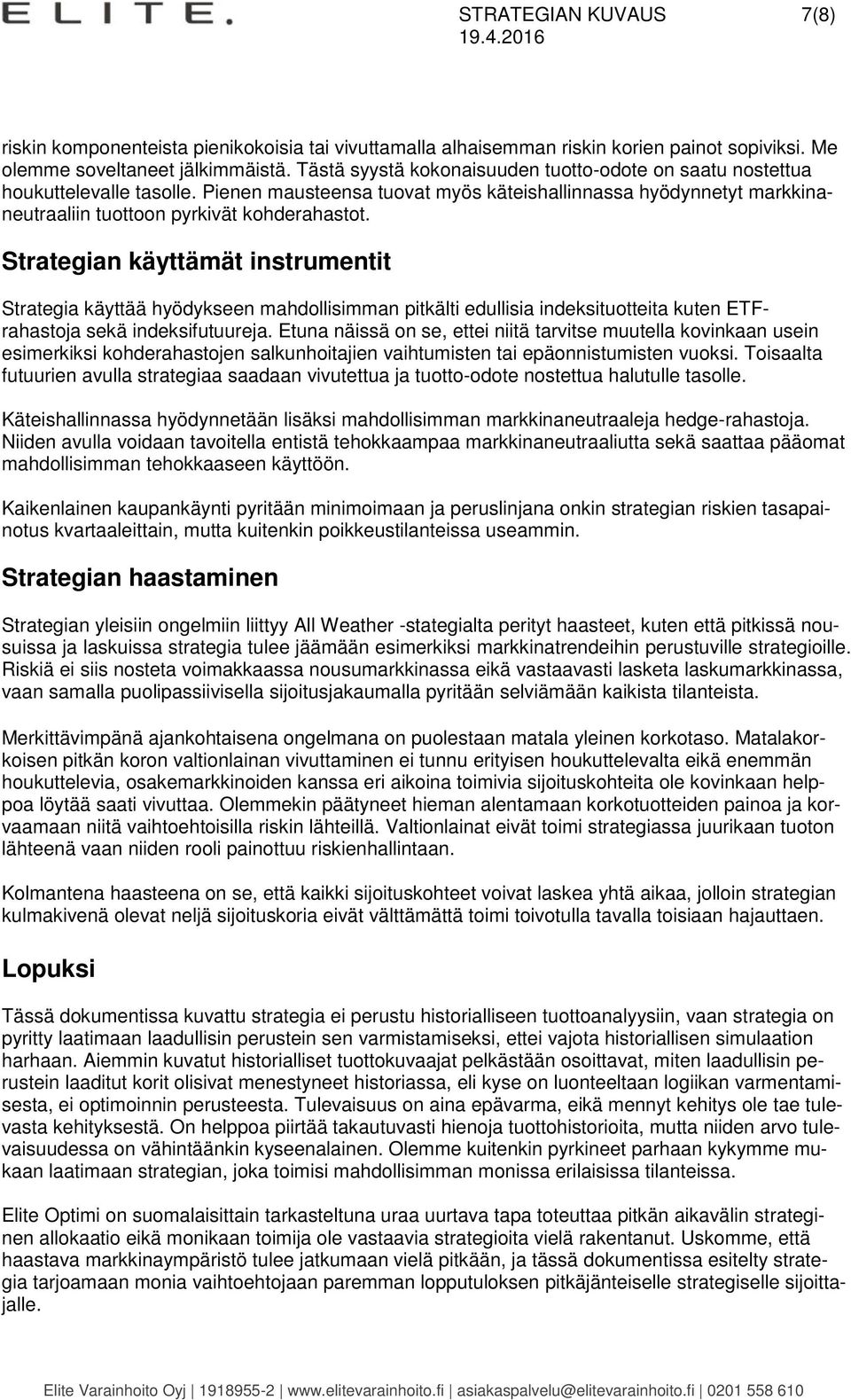 ELITE.

STRATEGIAN KUVAUS 7(8)
19.4.2016

riskin komponenteista pienikokoisia tai vivuttamalla alhaisemman riskin korien painot sopiviksi. Me olemme soveltaneet jälkimmäistä. Tästä syystä kokonaisuuden tuotto-odote on saatu nostettua houkuttelevalle tasolle. Pienen mausteensa tuovat myös käteishallinnassa hyödynnetyt markkinaneutraaliin tuottoon pyrkivät kohderahastot.

Strategian käyttämät instrumentit

Strategia käyttää hyödykseen mahdollisimman pitkälti edullisia indeksituotteita kuten ETF-rahastoja sekä indeksifutuureja. Etuna näissä on se, ettei niitä tarvitse muutella kovinkaan usein esimerkiksi kohderahastojen salkunhoitajien vaihtumisten tai epäonnistumisten vuoksi. Toisaalta futuurien avulla strategiaa saadaan vivutettua ja tuotto-odote nostettua halutulle tasolle.

Käteishallinnassa hyödynnetään lisäksi mahdollisimman markkinaneutraaleja hedge-rahastoja. Niiden avulla voidaan tavoitella entistä tehokkaampaa markkinaneutraaliutta sekä saattaa pääomat mahdollisimman tehokkaaseen käyttöön.

Kaikenlainen kaupankäynti pyritään minimoimaan ja peruslinjana onkin strategian riskien tasapainotus kvartaaleittain, mutta kuitenkin poikkeustilanteissa useammin.

Strategian haastaminen

Strategian yleisiin ongelmiin liittyy All Weather -stategialta perityt haasteet, kuten että pitkissä nousuissa ja laskuissa strategia tulee jäämään esimerkiksi markkinatrendeihin perustuville strategioille. Riskiä ei siis nosteta voimakkaassa nousumarkkinassa eikä vastaavasti lasketa laskumarkkinassa, vaan samalla puolipassiivisella sijoitusjakaumalla pyritään selviämään kaikista tilanteista.

Merkittävimpänä ajankohtaisena ongelmana on puolestaan matala yleinen korkotaso. Matalakorkoisen pitkän koron valtionlainan vivuttaminen ei tunnu erityisen houkuttelevalta eikä enemmän houkuttelevia, osakemarkkinoiden kanssa eri aikoina toimivia sijoituskohteita ole kovinkaan helppoa löytää saati vivuttaa. Olemmekin päätyneet hieman alentamaan korkotuotteiden painoa ja korvaamaan niitä vaihtoehtoisilla riskin lähteillä. Valtionlainat eivät toimi strategiassa juurikaan tuoton lähteenä vaan niiden rooli painottuu riskienhallintaan.

Kolmantena haasteena on se, että kaikki sijoituskohteet voivat laskea yhtä aikaa, jolloin strategian kulmakivenä olevat neljä sijoituskoria eivät välttämättä toimi toivotulla tavalla toisiaan hajauttaen.

Lopuksi

Tässä dokumentissa kuvattu strategia ei perustu historialliseen tuottoanalyysiin, vaan strategia on pyritty laatimaan laadullisin perustein sen varmistamiseksi, ettei vajota historiallisen simulaation harhaan. Aiemmin kuvatut historialliset tuottokuvaajat pelkästään osoittavat, miten laadullisin perustein laaditut korit olisivat menestyneet historiassa, eli kyse on luonteeltaan logiikan varmentamisesta, ei optimoinnin perusteesta. Tulevaisuus on aina epävarma, eikä mennyt kehitys ole tae tulevasta kehityksestä. On helppoa piirtää takautuvasti hienoja tuottohistorioita, mutta niiden arvo tulevaisuudessa on vähintäänkin kyseenalainen. Olemme kuitenkin pyrkineet parhaan kykymme mukaan laatimaan strategian, joka toimisi mahdollisimman monissa erilaisissa tilanteissa.

Elite Optimi on suomalaisittain tarkasteltuna uraa uurtava tapa toteuttaa pitkän aikavälin strateginen allokaatio eikä monikaan toimija ole vastaavia strategioita vielä rakentanut. Uskomme, että haastava markkinaympäristö tulee jatkumaan vielä pitkään, ja tässä dokumentissa esitelty strategia tarjoamaan monia vaihtoehtojaan paremman lopputuloksen pitkäjänteiselle strategiselle sijoittajalle.

Elite Varainhoito Oyj | 1918955-2 | www.elitevarainhoito.fi | asiakaspalvelu@elitevarainhoito.fi | 0201 558 610